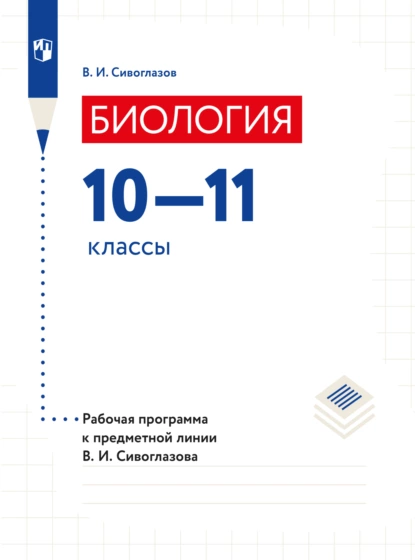 В. И. Сивоглазов

БИОЛОГИЯ

10—11

классы

Рабочая программа к предметной линии В. И. Сивоглазова